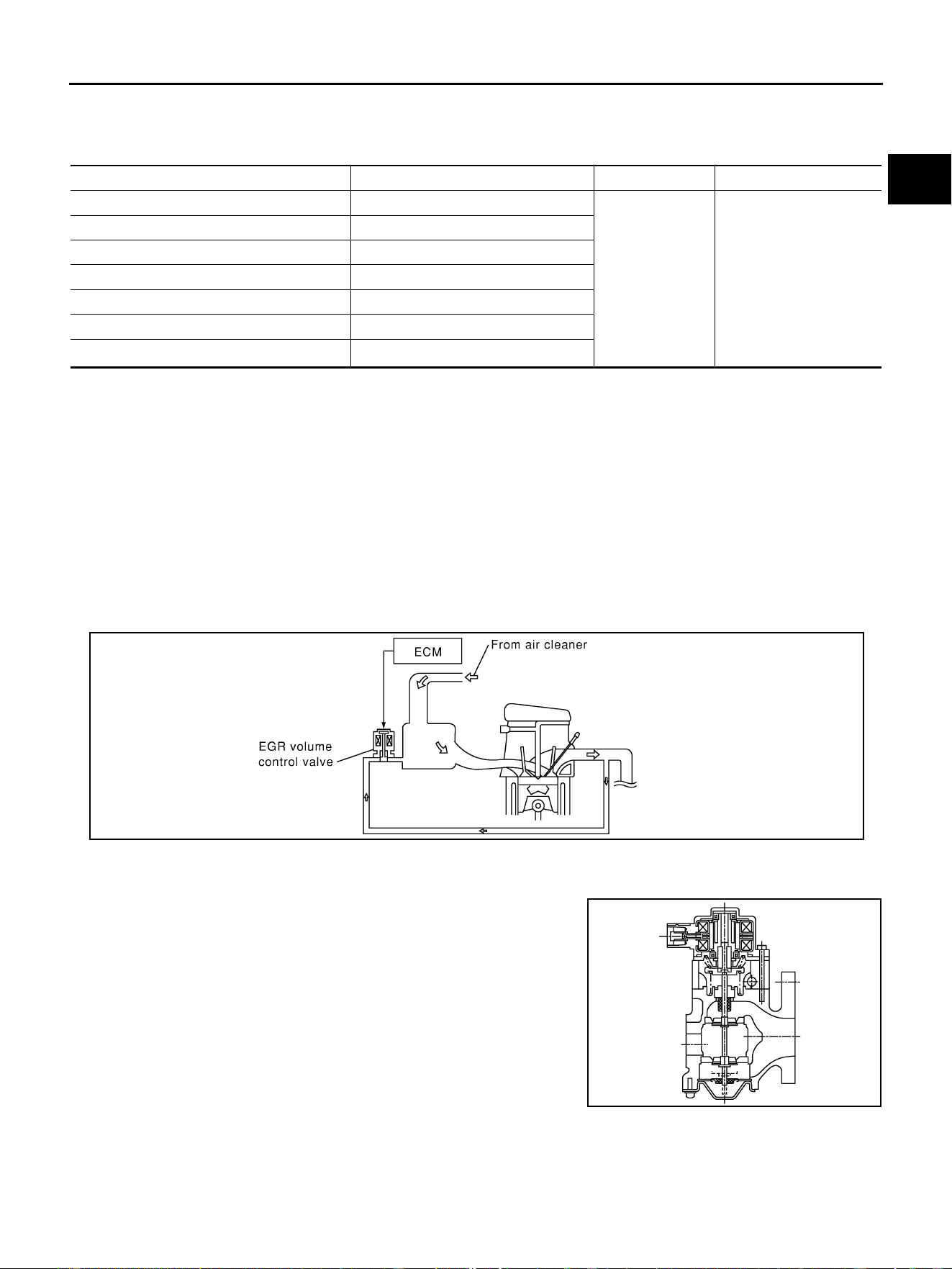 ECM

From air cleaner

EGR volume
control valve